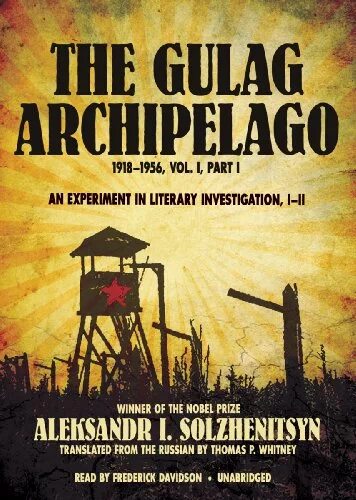 THE GULAG ARCHIPELAGO

1918–1956, VOL. I, PART I

AN EXPERIMENT IN LITERARY INVESTIGATION, I–II

WINNER OF THE NOBEL PRIZE

ALEKSANDR I. SOLZHENITSYN

TRANSLATED FROM THE RUSSIAN BY THOMAS P. WHITNEY

READ BY FREDERICK DAVIDSON • UNABRIDGED